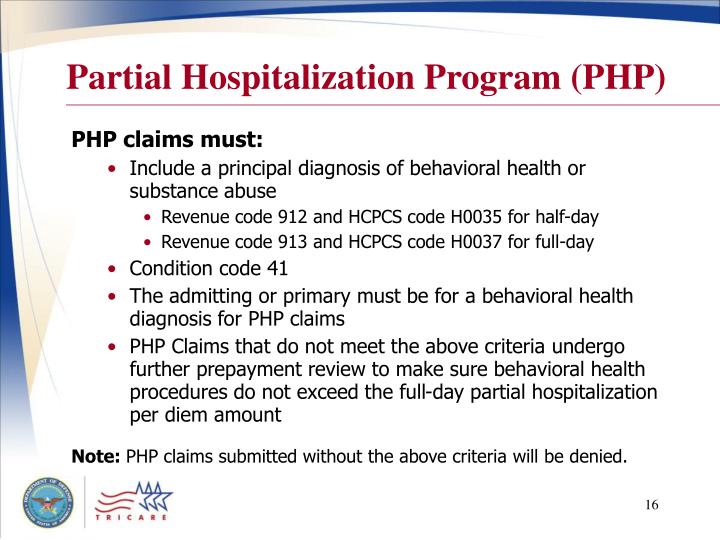 Partial Hospitalization Program (PHP)

PHP claims must:

• Include a principal diagnosis of behavioral health or substance abuse
  • Revenue code 912 and HCPCS code H0035 for half-day
  • Revenue code 913 and HCPCS code H0037 for full-day
• Condition code 41
• The admitting or primary must be for a behavioral health diagnosis for PHP claims
• PHP Claims that do not meet the above criteria undergo further prepayment review to make sure behavioral health procedures do not exceed the full-day partial hospitalization per diem amount

Note: PHP claims submitted without the above criteria will be denied.

DEPARTMENT OF DEFENSE UNITED STATES OF AMERICA

TRICARE

16